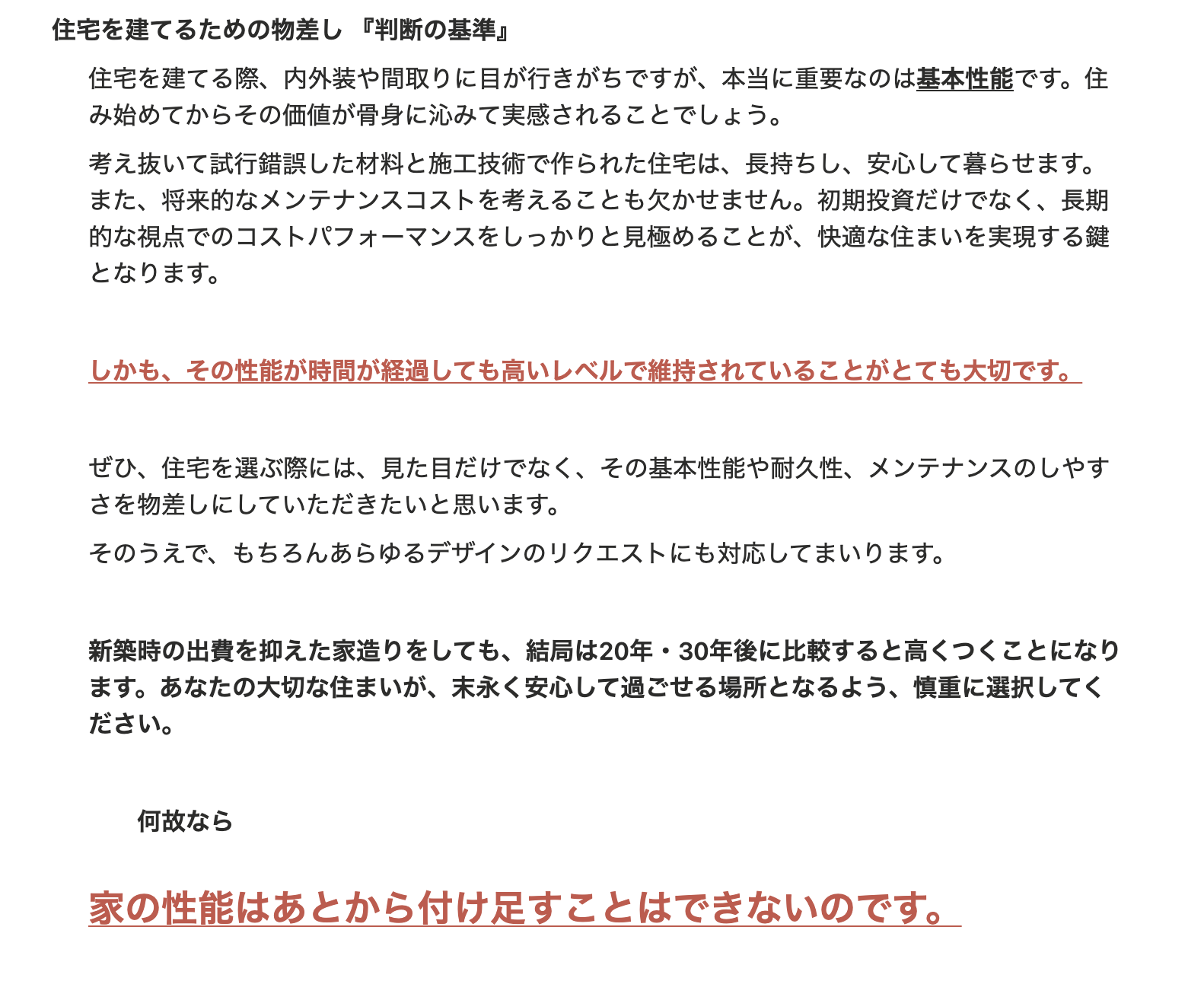 住宅を建てるための物差し 『判断の基準』

住宅を建てる際、内外装や間取りに目が行きがちですが、本当に重要なのは基本性能です。住み始めてからその価値が骨身に沁みて実感されることでしょう。

考え抜いて試行錯誤した材料と施工技術で作られた住宅は、長持ちし、安心して暮らせます。また、将来的なメンテナンスコストを考えることも欠かせません。初期投資だけでなく、長期的な視点でのコストパフォーマンスをしっかりと見極めることが、快適な住まいを実現する鍵となります。

しかも、その性能が時間が経過しても高いレベルで維持されていることがとても大切です。

ぜひ、住宅を選ぶ際には、見た目だけでなく、その基本性能や耐久性、メンテナンスのしやすさを物差しにしていただきたいと思います。

そのうえで、もちろんあらゆるデザインのリクエストにも対応してまいります。

新築時の出費を抑えた家造りをしても、結局は20年・30年後に比較すると高くつくことになります。あなたの大切な住まいが、末永く安心して過ごせる場所となるよう、慎重に選択してください。

何故なら

家の性能はあとから付け足すことはできないのです。